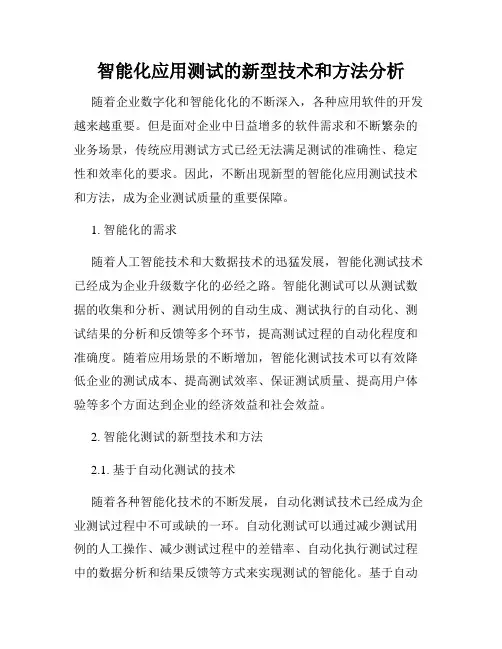 智能化应用测试的新型技术和方法分析

随着企业数字化和智能化化的不断深入，各种应用软件的开发越来越重要。但是面对企业中日益增多的软件需求和不断繁杂的业务场景，传统应用测试方式已经无法满足测试的准确性、稳定性和效率化的要求。因此，不断出现新型的智能化应用测试技术和方法，成为企业测试质量的重要保障。

1. 智能化的需求

随着人工智能技术和大数据技术的迅猛发展，智能化测试技术已经成为企业升级数字化的必经之路。智能化测试可以从测试数据的收集和分析、测试用例的自动生成、测试执行的自动化、测试结果的分析和反馈等多个环节，提高测试过程的自动化程度和准确度。随着应用场景的不断增加，智能化测试技术可以有效降低企业的测试成本、提高测试效率、保证测试质量、提高用户体验等多个方面达到企业的经济效益和社会效益。

2. 智能化测试的新型技术和方法

2.1. 基于自动化测试的技术

随着各种智能化技术的不断发展，自动化测试技术已经成为企业测试过程中不可或缺的一环。自动化测试可以通过减少测试用例的人工操作、减少测试过程中的差错率、自动化执行测试过程中的数据分析和结果反馈等方式来实现测试的智能化。基于自动